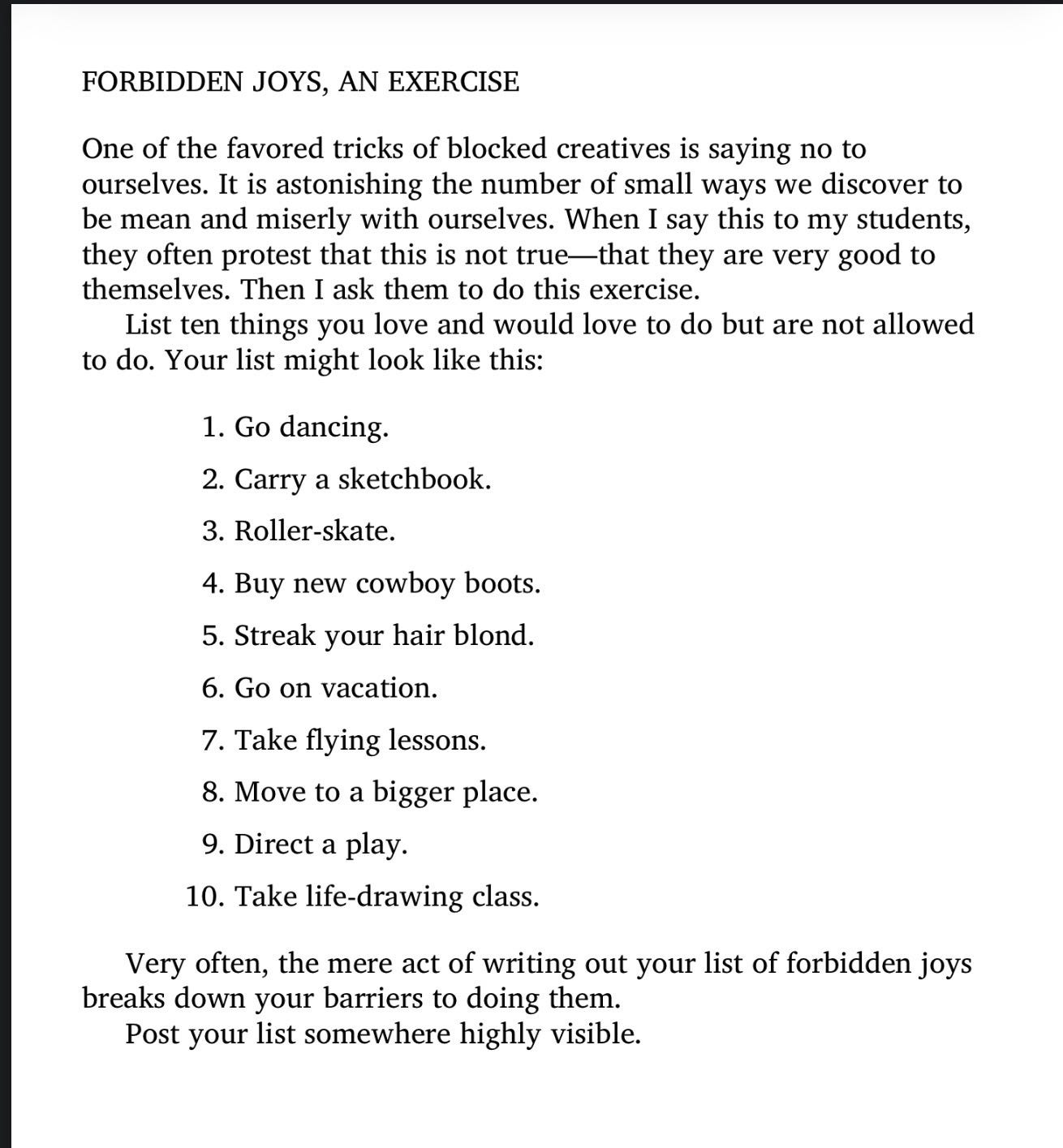 FORBIDDEN JOYS, AN EXERCISE

One of the favored tricks of blocked creatives is saying no to ourselves. It is astonishing the number of small ways we discover to be mean and miserly with ourselves. When I say this to my students, they often protest that this is not true—that they are very good to themselves. Then I ask them to do this exercise.

List ten things you love and would love to do but are not allowed to do. Your list might look like this:

1. Go dancing.
2. Carry a sketchbook.
3. Roller-skate.
4. Buy new cowboy boots.
5. Streak your hair blond.
6. Go on vacation.
7. Take flying lessons.
8. Move to a bigger place.
9. Direct a play.
10. Take life-drawing class.

Very often, the mere act of writing out your list of forbidden joys breaks down your barriers to doing them.

Post your list somewhere highly visible.